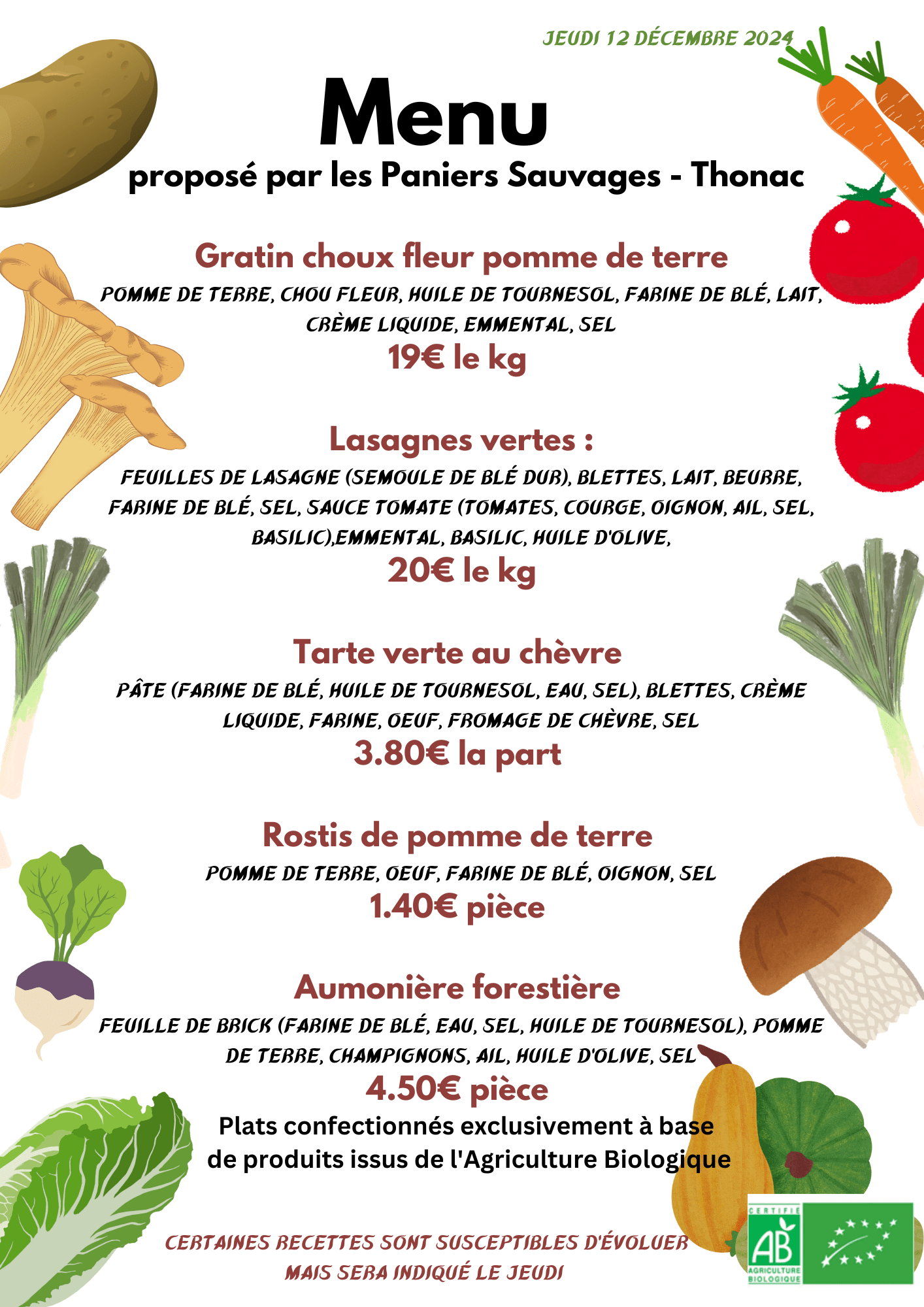 JEUDI 12 DÉCEMBRE 2024

Menu
proposé par les Paniers Sauvages - Thonac

Gratin choux fleur pomme de terre
POMME DE TERRE, CHOU FLEUR, HUILE DE TOURNESOL, FARINE DE BLÉ, LAIT, CRÈME LIQUIDE, EMMENTAL, SEL
19€ le kg

Lasagnes vertes :
FEUILLES DE LASAGNE (SEMOULE DE BLÉ DUR), BLETTES, LAIT, BEURRE, FARINE DE BLÉ, SEL, SAUCE TOMATE (TOMATES, COURGE, OIGNON, AIL, SEL, BASILIC),EMMENTAL, BASILIC, HUILE D'OLIVE,
20€ le kg

Tarte verte au chèvre
PÂTE (FARINE DE BLÉ, HUILE DE TOURNESOL, EAU, SEL), BLETTES, CRÈME LIQUIDE, FARINE, OEUF, FROMAGE DE CHÈVRE, SEL
3.80€ la part

Rostis de pomme de terre
POMME DE TERRE, OEUF, FARINE DE BLÉ, OIGNON, SEL
1.40€ pièce

Aumonière forestière
FEUILLE DE BRICK (FARINE DE BLÉ, EAU, SEL, HUILE DE TOURNESOL), POMME DE TERRE, CHAMPIGNONS, AIL, HUILE D'OLIVE, SEL
4.50€ pièce
Plats confectionnés exclusivement à base de produits issus de l'Agriculture Biologique

CERTAINES RECETTES SONT SUSCEPTIBLES D'ÉVOLUER MAIS SERA INDIQUÉ LE JEUDI

CERTIFIÉ AB AGRICULTURE BIOLOGIQUE